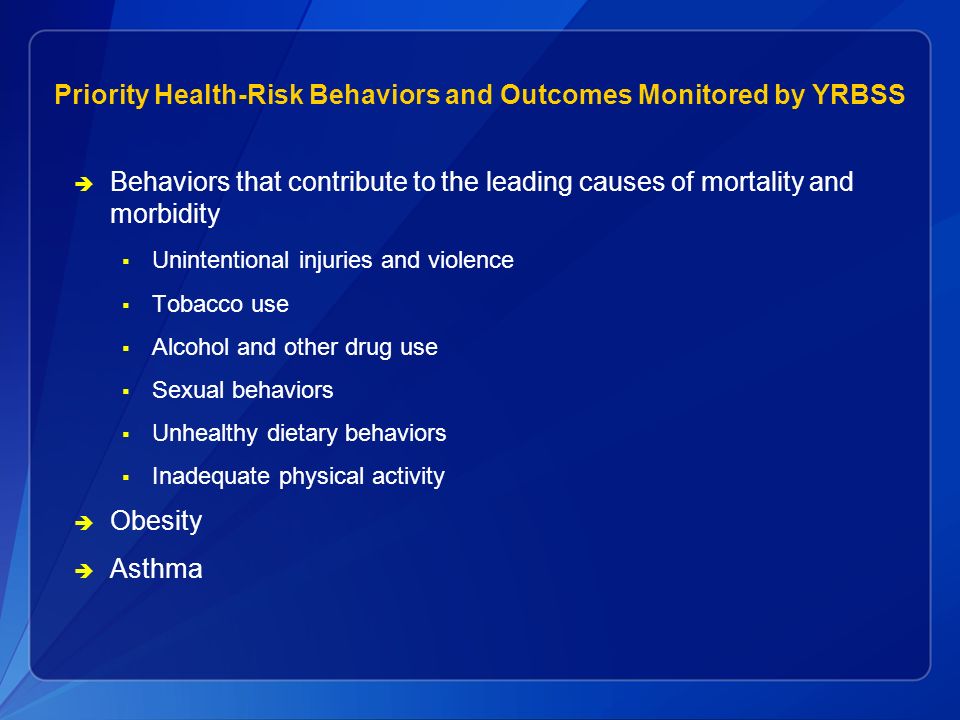 Priority Health-Risk Behaviors and Outcomes Monitored by YRBSS

➔ Behaviors that contribute to the leading causes of mortality and morbidity

▪ Unintentional injuries and violence

▪ Tobacco use

▪ Alcohol and other drug use

▪ Sexual behaviors

▪ Unhealthy dietary behaviors

▪ Inadequate physical activity

➔ Obesity

➔ Asthma